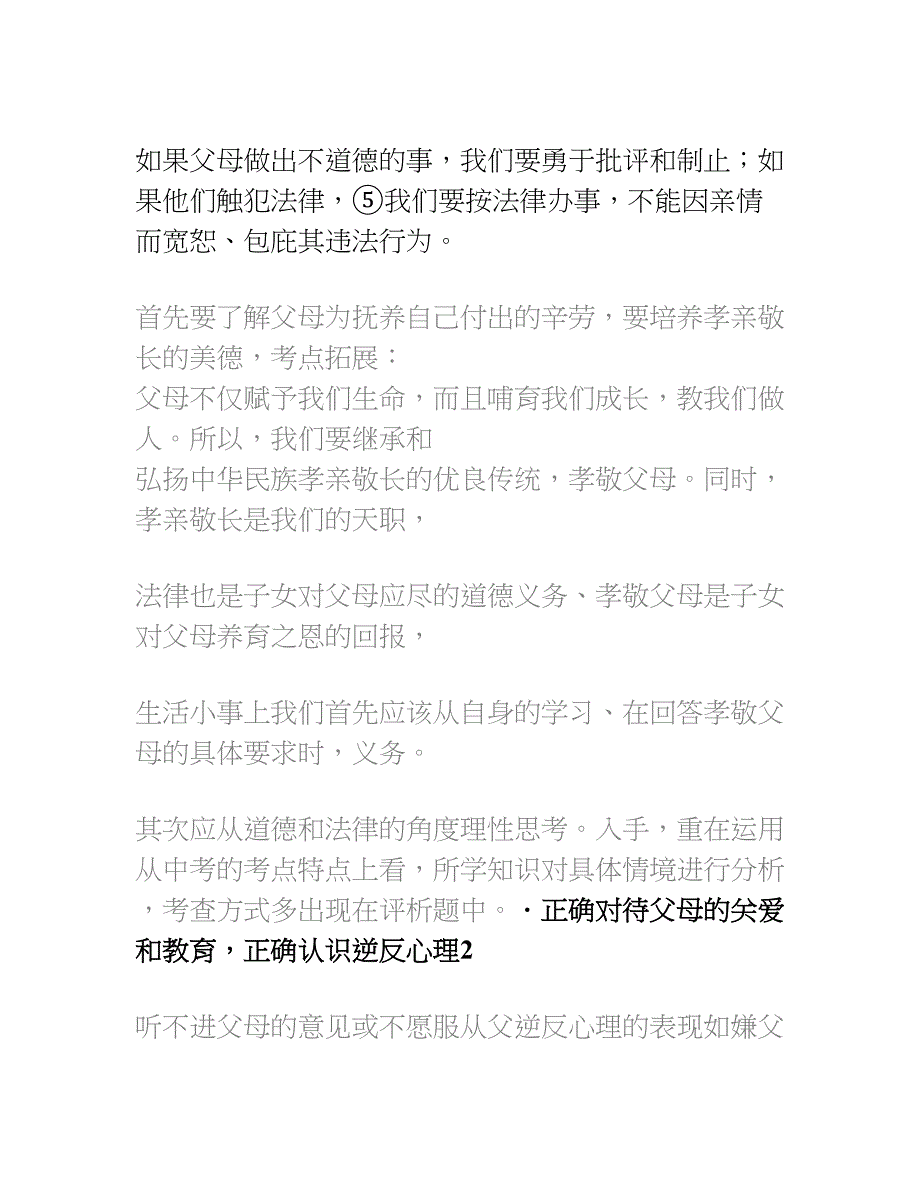 如果父母做出不道德的事，我们要勇于批评和制止；如果他们触犯法律，⑤我们要按法律办事，不能因亲情而宽恕、包庇其违法行为。

首先要了解父母为抚养自己付出的辛劳，要培养孝亲敬长的美德，考点拓展：
父母不仅赋予我们生命，而且哺育我们成长，教我们做人。所以，我们要继承和
弘扬中华民族孝亲敬长的优良传统，孝敬父母。同时，孝亲敬长是我们的天职，

法律也是子女对父母应尽的道德义务、孝敬父母是子女对父母养育之恩的回报，

生活小事上我们首先应该从自身的学习、在回答孝敬父母的具体要求时，义务。

其次应从道德和法律的角度理性思考。入手，重在运用从中考的考点特点上看，所学知识对具体情境进行分析，考查方式多出现在评析题中。·正确对待父母的关爱和教育，正确认识逆反心理2

听不进父母的意见或不愿服从父逆反心理的表现如嫌父